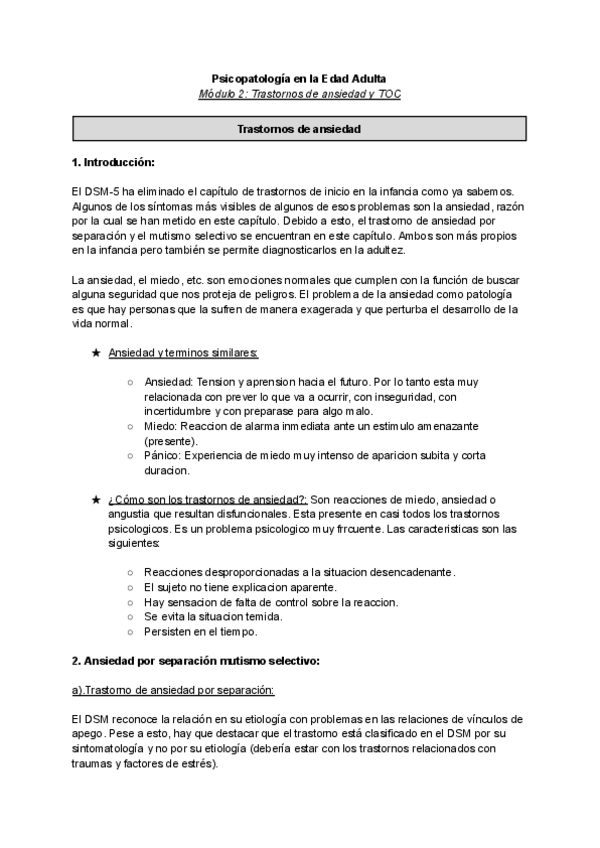 Psicopatología en la Edad Adulta
Módulo 2: Trastornos de ansiedad y TOC

Trastornos de ansiedad

1. Introducción:

El DSM-5 ha eliminado el capítulo de trastornos de inicio en la infancia como ya sabemos. Algunos de los síntomas más visibles de algunos de esos problemas son la ansiedad, razón por la cual se han metido en este capítulo. Debido a esto, el trastorno de ansiedad por separación y el mutismo selectivo se encuentran en este capítulo. Ambos son más propios en la infancia pero también se permite diagnosticarlos en la adultez.

La ansiedad, el miedo, etc. son emociones normales que cumplen con la función de buscar alguna seguridad que nos proteja de peligros. El problema de la ansiedad como patología es que hay personas que la sufren de manera exagerada y que perturba el desarrollo de la vida normal.

★ Ansiedad y terminos similares:

○ Ansiedad: Tension y aprension hacia el futuro. Por lo tanto esta muy relacionada con prever lo que va a ocurrir, con inseguridad, con incertidumbre y con preparase para algo malo.
○ Miedo: Reaccion de alarma inmediata ante un estimulo amenazante (presente).
○ Pánico: Experiencia de miedo muy intenso de aparicion subita y corta duracion.

★ ¿Cómo son los trastornos de ansiedad?: Son reacciones de miedo, ansiedad o angustia que resultan disfuncionales. Esta presente en casi todos los trastornos psicologicos. Es un problema psicologico muy frrcuente. Las caracteristicas son las siguientes:

○ Reacciones desproporcionadas a la situacion desencadenante.
○ El sujeto no tiene explicacion aparente.
○ Hay sensacion de falta de control sobre la reaccion.
○ Se evita la situacion temida.
○ Persisten en el tiempo.

2. Ansiedad por separación mutismo selectivo:

a).Trastorno de ansiedad por separación:

El DSM reconoce la relación en su etiología con problemas en las relaciones de vínculos de apego. Pese a esto, hay que destacar que el trastorno está clasificado en el DSM por su sintomatología y no por su etiología (debería estar con los trastornos relacionados con traumas y factores de estrés).